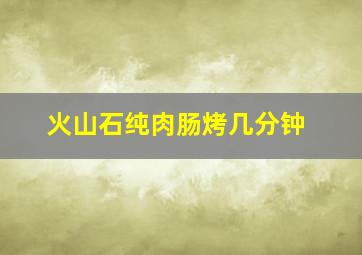 火山石纯肉肠烤几分钟